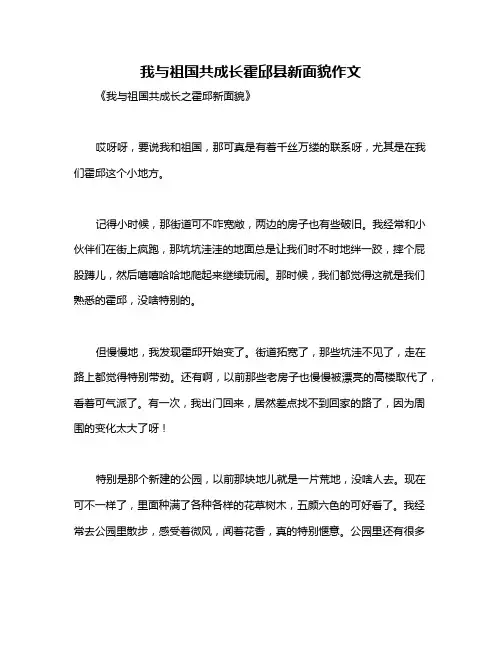 我与祖国共成长霍邱县新面貌作文

《我与祖国共成长之霍邱新面貌》

哎呀呀，要说我和祖国，那可真是有着千丝万缕的联系呀，尤其是在我们霍邱这个小地方。

记得小时候，那街道可不咋宽敞，两边的房子也有些破旧。我经常和小伙伴们在街上疯跑，那坑坑洼洼的地面总是让我们时不时地绊一跤，摔个屁股蹲儿，然后嘻嘻哈哈地爬起来继续玩闹。那时候，我们都觉得这就是我们熟悉的霍邱，没啥特别的。

但慢慢地，我发现霍邱开始变了。街道拓宽了，那些坑洼不见了，走在路上都觉得特别带劲。还有啊，以前那些老房子也慢慢被漂亮的高楼取代了，看着可气派了。有一次，我出门回来，居然差点找不到回家的路了，因为周围的变化太大了呀！

特别是那个新建的公园，以前那块地儿就是一片荒地，没啥人去。现在可不一样了，里面种满了各种各样的花草树木，五颜六色的可好看了。我经常去公园里散步，感受着微风，闻着花香，真的特别惬意。公园里还有很多